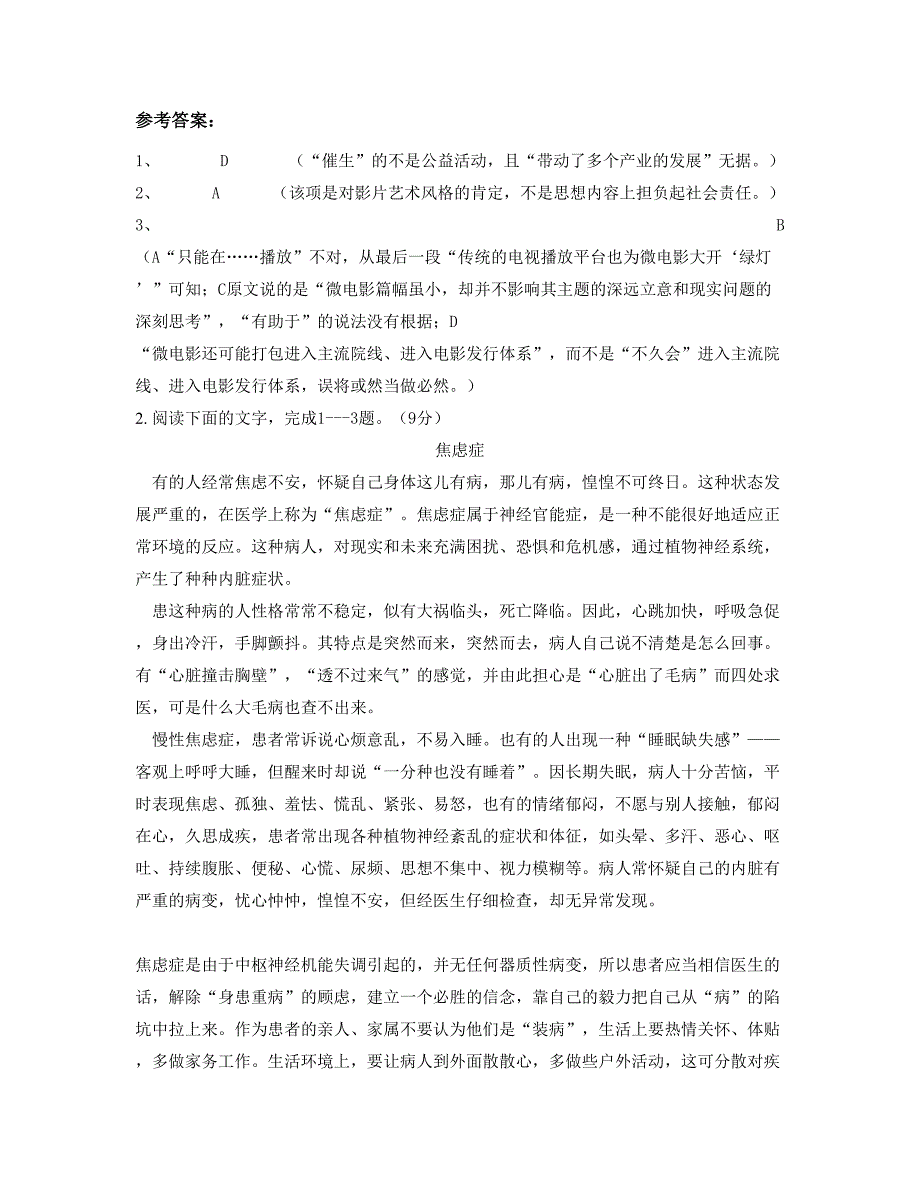 参考答案:

1、 D （“催生”的不是公益活动，且“带动了多个产业的发展”无据。）

2、 A （该项是对影片艺术风格的肯定，不是思想内容上担负起社会责任。）

3、 B （A“只能在……播放”不对，从最后一段“传统的电视播放平台也为微电影大开‘绿灯’”可知；C原文说的是“微电影篇幅虽小，却并不影响其主题的深远立意和现实问题的深刻思考”，“有助于”的说法没有根据；D “微电影还可能打包进入主流院线、进入电影发行体系”，而不是“不久会”进入主流院线、进入电影发行体系，误将或然当做必然。）

2. 阅读下面的文字，完成1---3题。（9分）

焦虑症

有的人经常焦虑不安，怀疑自己身体这儿有病，那儿有病，惶惶不可终日。这种状态发展严重的，在医学上称为“焦虑症”。焦虑症属于神经官能症，是一种不能很好地适应正常环境的反应。这种病人，对现实和未来充满困扰、恐惧和危机感，通过植物神经系统，产生了种种内脏症状。

患这种病的人性格常常不稳定，似有大祸临头，死亡降临。因此，心跳加快，呼吸急促，身出冷汗，手脚颤抖。其特点是突然而来，突然而去，病人自己说不清楚是怎么回事。有“心脏撞击胸壁”，“透不过来气”的感觉，并由此担心是“心脏出了毛病”而四处求医，可是什么大毛病也查不出来。

慢性焦虑症，患者常诉说心烦意乱，不易入睡。也有的人出现一种“睡眠缺失感”——客观上呼呼大睡，但醒来时却说“一分种也没有睡着”。因长期失眠，病人十分苦恼，平时表现焦虑、孤独、羞怯、慌乱、紧张、易怒，也有的情绪郁闷，不愿与别人接触，郁闷在心，久思成疾，患者常出现各种植物神经紊乱的症状和体征，如头晕、多汗、恶心、呕吐、持续腹胀、便秘、心慌、尿频、思想不集中、视力模糊等。病人常怀疑自己的内脏有严重的病变，忧心忡忡，惶惶不安，但经医生仔细检查，却无异常发现。

焦虑症是由于中枢神经机能失调引起的，并无任何器质性病变，所以患者应当相信医生的话，解除“身患重病”的顾虑，建立一个必胜的信念，靠自己的毅力把自己从“病”的陷坑中拉上来。作为患者的亲人、家属不要认为他们是“装病”，生活上要热情关怀、体贴，多做家务工作。生活环境上，要让病人到外面散散心，多做些户外活动，这可分散对疾